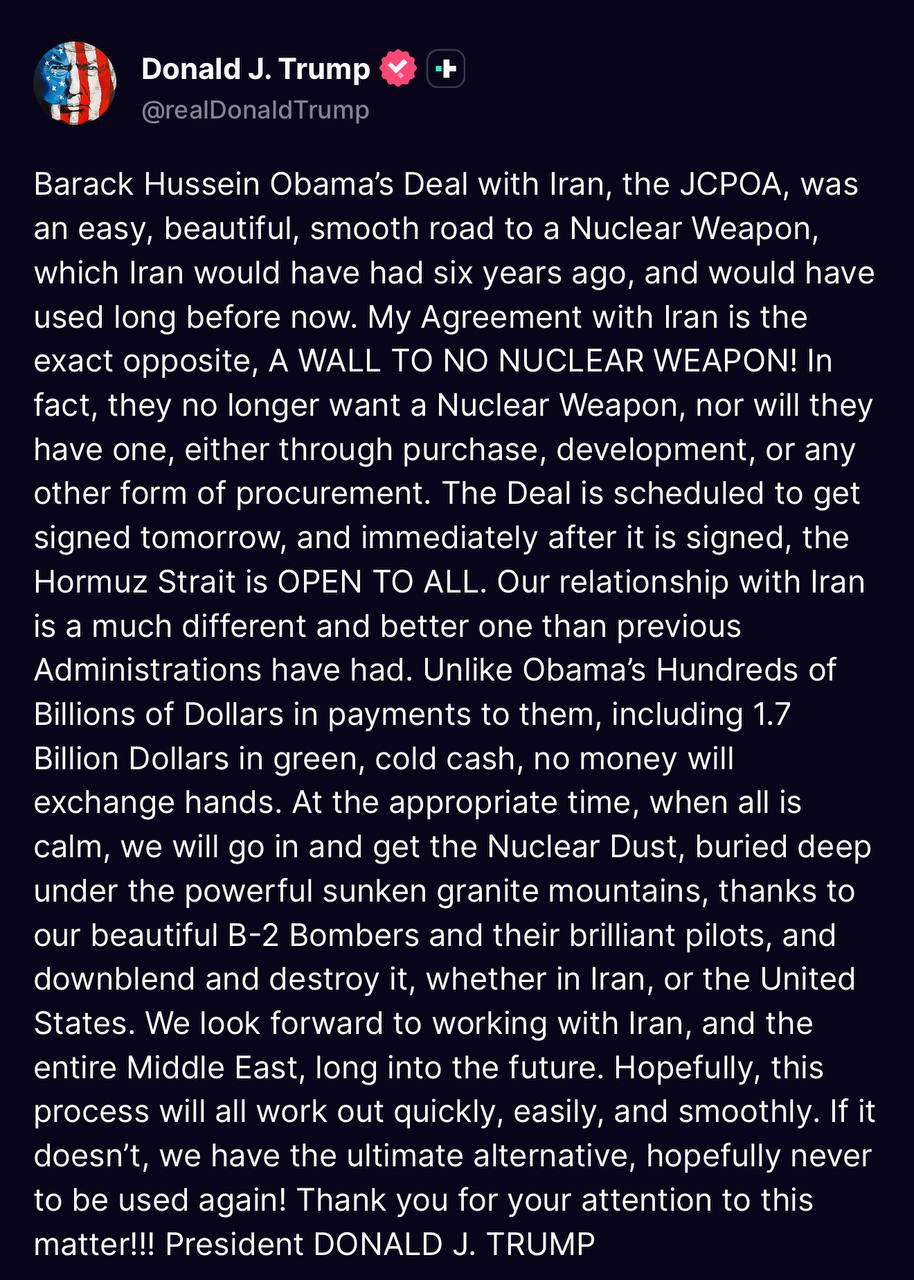 Donald J. Trump
@realDonaldTrump

Barack Hussein Obama's Deal with Iran, the JCPOA, was an easy, beautiful, smooth road to a Nuclear Weapon, which Iran would have had six years ago, and would have used long before now. My Agreement with Iran is the exact opposite, A WALL TO NO NUCLEAR WEAPON! In fact, they no longer want a Nuclear Weapon, nor will they have one, either through purchase, development, or any other form of procurement. The Deal is scheduled to get signed tomorrow, and immediately after it is signed, the Hormuz Strait is OPEN TO ALL. Our relationship with Iran is a much different and better one than previous Administrations have had. Unlike Obama's Hundreds of Billions of Dollars in payments to them, including 1.7 Billion Dollars in green, cold cash, no money will exchange hands. At the appropriate time, when all is calm, we will go in and get the Nuclear Dust, buried deep under the powerful sunken granite mountains, thanks to our beautiful B-2 Bombers and their brilliant pilots, and downblend and destroy it, whether in Iran, or the United States. We look forward to working with Iran, and the entire Middle East, long into the future. Hopefully, this process will all work out quickly, easily, and smoothly. If it doesn't, we have the ultimate alternative, hopefully never to be used again! Thank you for your attention to this matter!!! President DONALD J. TRUMP